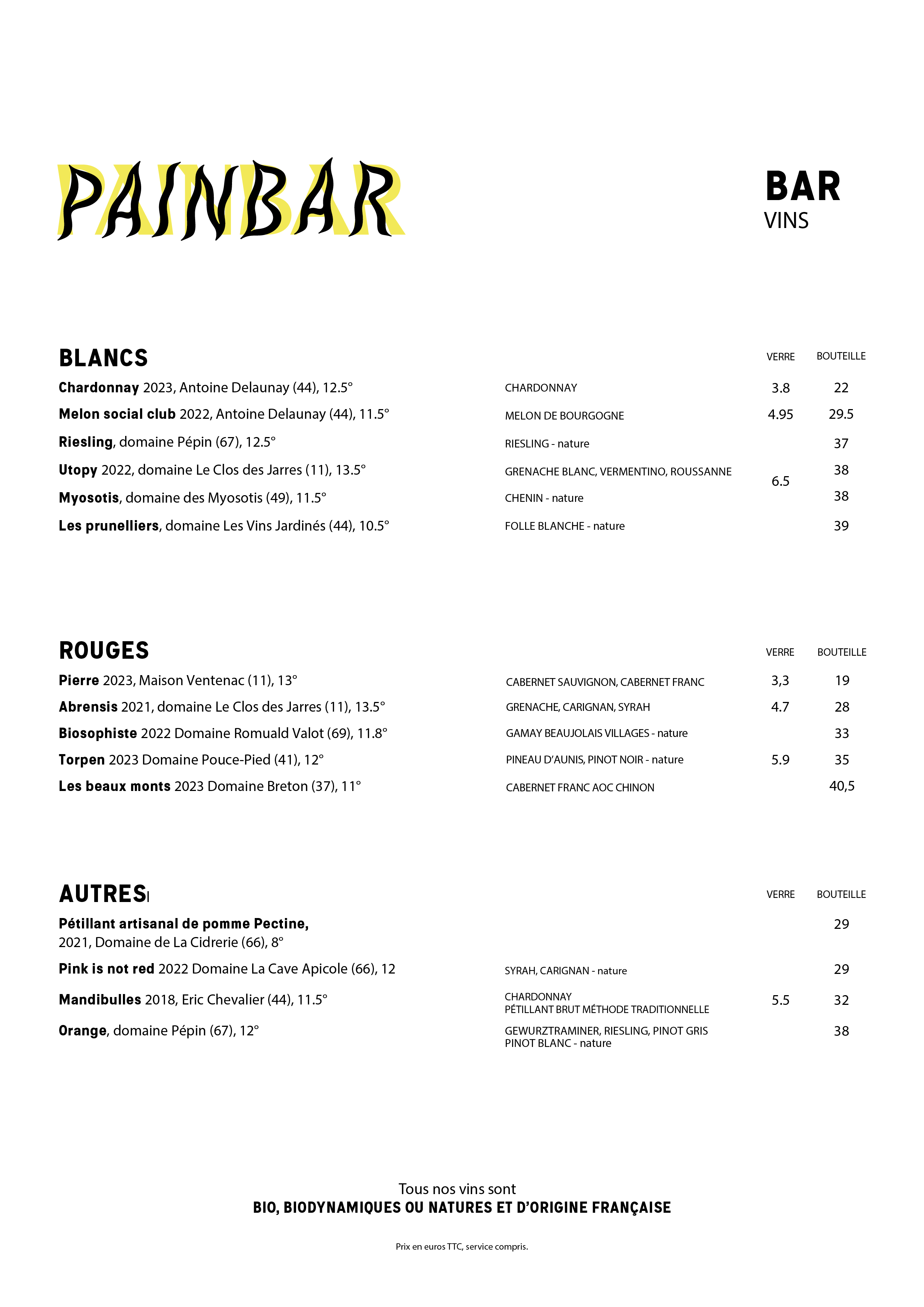 PAINBAR

BAR
VINS

BLANCS

| | | VERRE | BOUTEILLE |
|---|---|---|---|
| **Chardonnay** 2023, Antoine Delaunay (44), 12.5° | CHARDONNAY | 3.8 | 22 |
| **Melon social club** 2022, Antoine Delaunay (44), 11.5° | MELON DE BOURGOGNE | 4.95 | 29.5 |
| **Riesling**, domaine Pépin (67), 12.5° | RIESLING - nature | | 37 |
| **Utopy** 2022, domaine Le Clos des Jarres (11), 13.5° | GRENACHE BLANC, VERMENTINO, ROUSSANNE | 6.5 | 38 |
| **Myosotis**, domaine des Myosotis (49), 11.5° | CHENIN - nature | | 38 |
| **Les prunelliers**, domaine Les Vins Jardinés (44), 10.5° | FOLLE BLANCHE - nature | | 39 |

ROUGES

| | | VERRE | BOUTEILLE |
|---|---|---|---|
| **Pierre** 2023, Maison Ventenac (11), 13° | CABERNET SAUVIGNON, CABERNET FRANC | 3,3 | 19 |
| **Abrensis** 2021, domaine Le Clos des Jarres (11), 13.5° | GRENACHE, CARIGNAN, SYRAH | 4.7 | 28 |
| **Biosophiste** 2022 Domaine Romuald Valot (69), 11.8° | GAMAY BEAUJOLAIS VILLAGES - nature | | 33 |
| **Torpen** 2023 Domaine Pouce-Pied (41), 12° | PINEAU D'AUNIS, PINOT NOIR - nature | 5.9 | 35 |
| **Les beaux monts** 2023 Domaine Breton (37), 11° | CABERNET FRANC AOC CHINON | | 40,5 |

AUTRES

| | | VERRE | BOUTEILLE |
|---|---|---|---|
| **Pétillant artisanal de pomme Pectine,** 2021, Domaine de La Cidrerie (66), 8° | | | 29 |
| **Pink is not red** 2022 Domaine La Cave Apicole (66), 12 | SYRAH, CARIGNAN - nature | | 29 |
| **Mandibulles** 2018, Eric Chevalier (44), 11.5° | CHARDONNAY PÉTILLANT BRUT MÉTHODE TRADITIONNELLE | 5.5 | 32 |
| **Orange**, domaine Pépin (67), 12° | GEWURZTRAMINER, RIESLING, PINOT GRIS PINOT BLANC - nature | | 38 |

Tous nos vins sont
BIO, BIODYNAMIQUES OU NATURES ET D'ORIGINE FRANÇAISE

Prix en euros TTC, service compris.